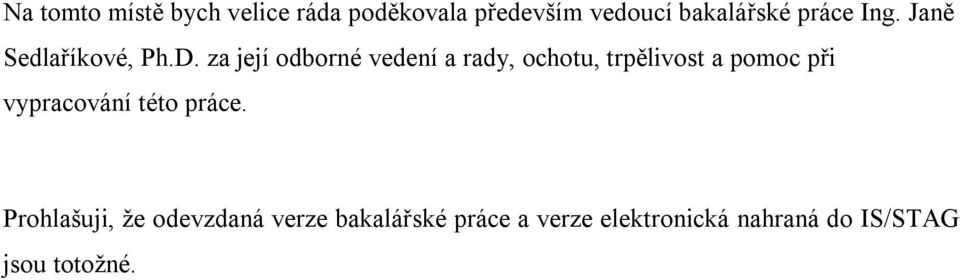 Na tomto místě bych velice ráda poděkovala především vedoucí bakalářské práce Ing. Janě Sedlaříkové, Ph.D. za její odborné vedení a rady, ochotu, trpělivost a pomoc při vypracování této práce.

Prohlašuji, že odevzdaná verze bakalářské práce a verze elektronická nahraná do IS/STAG jsou totožné.